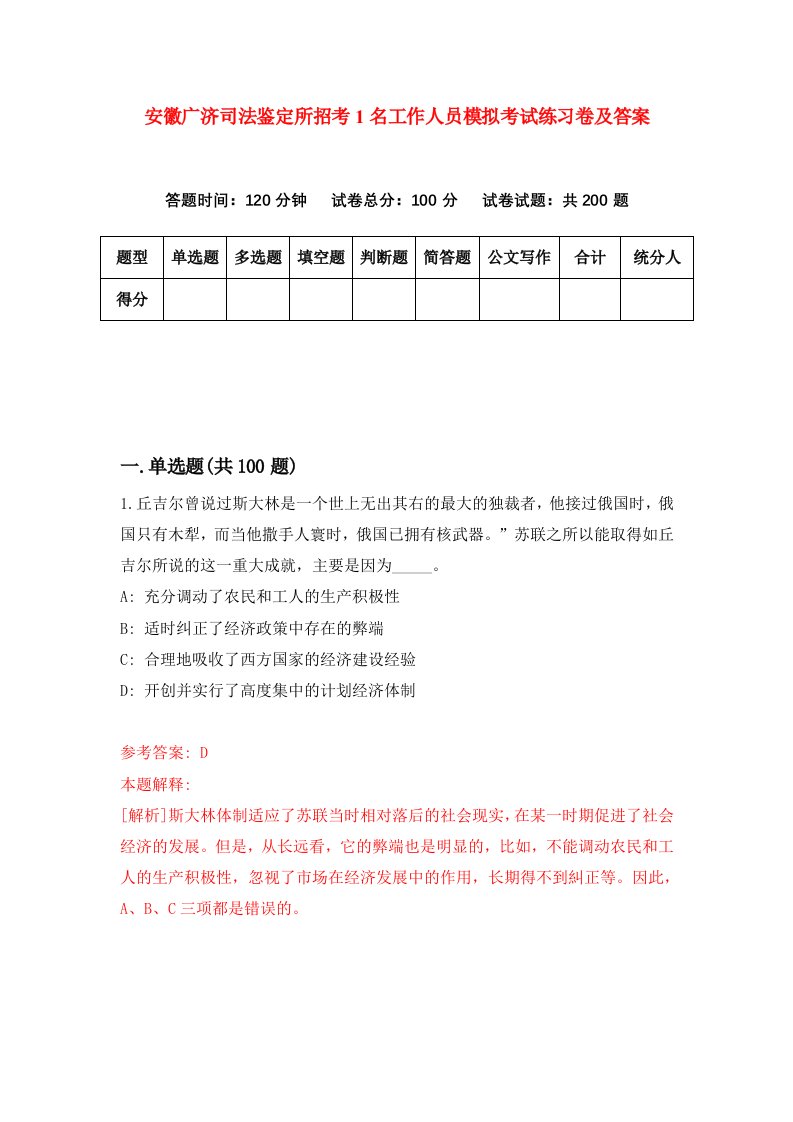 安徽广济司法鉴定所招考1名工作人员模拟考试练习卷及答案

答题时间：120分钟　试卷总分：100分　试卷试题：共200题

| 题型 | 单选题 | 多选题 | 填空题 | 判断题 | 简答题 | 公文写作 | 合计 | 统分人 |
|---|---|---|---|---|---|---|---|---|
| 得分 |  |  |  |  |  |  |  |  |

一.单选题(共100题)

1.丘吉尔曾说过斯大林是一个世上无出其右的最大的独裁者，他接过俄国时，俄国只有木犁，而当他撒手人寰时，俄国已拥有核武器。”苏联之所以能取得如丘吉尔所说的这一重大成就，主要是因为_____。

A: 充分调动了农民和工人的生产积极性

B: 适时纠正了经济政策中存在的弊端

C: 合理地吸收了西方国家的经济建设经验

D: 开创并实行了高度集中的计划经济体制

参考答案: D

本题解释:

[解析]斯大林体制适应了苏联当时相对落后的社会现实，在某一时期促进了社会经济的发展。但是，从长远看，它的弊端也是明显的，比如，不能调动农民和工人的生产积极性，忽视了市场在经济发展中的作用，长期得不到纠正等。因此，A、B、C三项都是错误的。